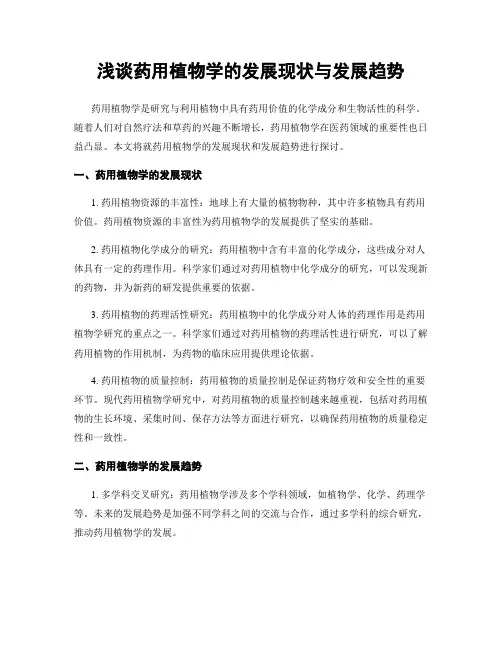 浅谈药用植物学的发展现状与发展趋势

药用植物学是研究与利用植物中具有药用价值的化学成分和生物活性的科学。随着人们对自然疗法和草药的兴趣不断增长，药用植物学在医药领域的重要性也日益凸显。本文将就药用植物学的发展现状和发展趋势进行探讨。

一、药用植物学的发展现状

1. 药用植物资源的丰富性：地球上有大量的植物物种，其中许多植物具有药用价值。药用植物资源的丰富性为药用植物学的发展提供了坚实的基础。

2. 药用植物化学成分的研究：药用植物中含有丰富的化学成分，这些成分对人体具有一定的药理作用。科学家们通过对药用植物中化学成分的研究，可以发现新的药物，并为新药的研发提供重要的依据。

3. 药用植物的药理活性研究：药用植物中的化学成分对人体的药理作用是药用植物学研究的重点之一。科学家们通过对药用植物的药理活性进行研究，可以了解药用植物的作用机制，为药物的临床应用提供理论依据。

4. 药用植物的质量控制：药用植物的质量控制是保证药物疗效和安全性的重要环节。现代药用植物学研究中，对药用植物的质量控制越来越重视，包括对药用植物的生长环境、采集时间、保存方法等方面进行研究，以确保药用植物的质量稳定性和一致性。

二、药用植物学的发展趋势

1. 多学科交叉研究：药用植物学涉及多个学科领域，如植物学、化学、药理学等。未来的发展趋势是加强不同学科之间的交流与合作，通过多学科的综合研究，推动药用植物学的发展。